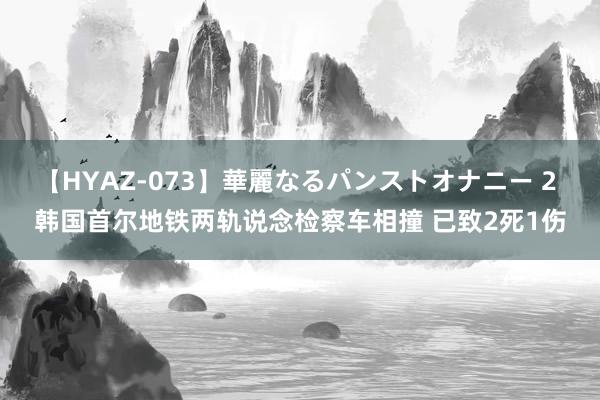 【HYAZ-073】華麗なるパンストオナニー 2 韩国首尔地铁两轨说念检察车相撞 已致2死1伤